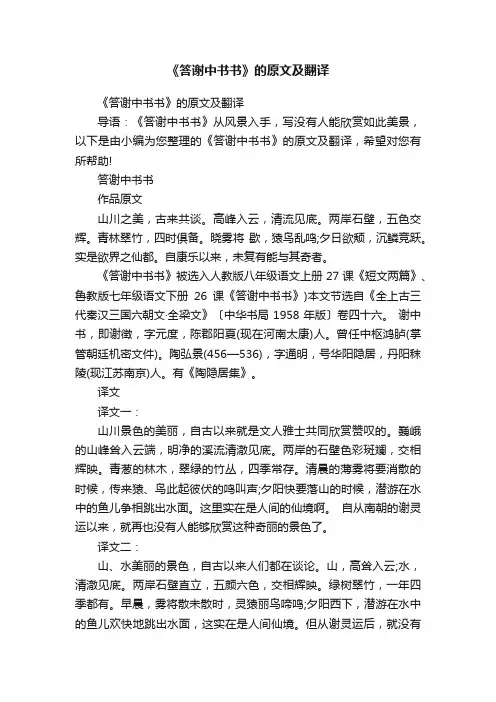 《答谢中书书》的原文及翻译

《答谢中书书》的原文及翻译

导语：《答谢中书书》从风景入手，写没有人能欣赏如此美景，以下是由小编为您整理的《答谢中书书》的原文及翻译，希望对您有所帮助!

答谢中书书

作品原文

山川之美，古来共谈。高峰入云，清流见底。两岸石壁，五色交辉。青林翠竹，四时俱备。晓雾将 歇，猿鸟乱鸣;夕日欲颓，沉鳞竞跃。实是欲界之仙都。自康乐以来，未复有能与其奇者。

《答谢中书书》被选入人教版八年级语文上册 27 课《短文两篇》、鲁教版七年级语文下册 26 课《答谢中书书》)本文节选自《全上古三代秦汉三国六朝文·全梁文》〔中华书局 1958 年版〕卷四十六。 谢中书，即谢徵，字元度，陈郡阳夏(现在河南太康)人。曾任中枢鸿胪(掌管朝廷机密文件)。陶弘景(456—536)，字通明，号华阳隐居，丹阳秣陵(现江苏南京)人。有《陶隐居集》。

译文

译文一：

山川景色的美丽，自古以来就是文人雅士共同欣赏赞叹的。巍峨的山峰耸入云端，明净的溪流清澈见底。两岸的石壁色彩斑斓，交相辉映。青葱的林木，翠绿的竹丛，四季常存。清晨的薄雾将要消散的时候，传来猿、鸟此起彼伏的鸣叫声;夕阳快要落山的时候，潜游在水中的鱼儿争相跳出水面。这里实在是人间的仙境啊。 自从南朝的谢灵运以来，就再也没有人能够欣赏这种奇丽的景色了。

译文二：

山、水美丽的景色，自古以来人们都在谈论。山，高耸入云;水，清澈见底。两岸石壁直立，五颜六色，交相辉映。绿树翠竹，一年四季都有。早晨，雾将散未散时，灵猿丽鸟啼鸣;夕阳西下，潜游在水中的鱼儿欢快地跳出水面，这实在是人间仙境。但从谢灵运后，就没有